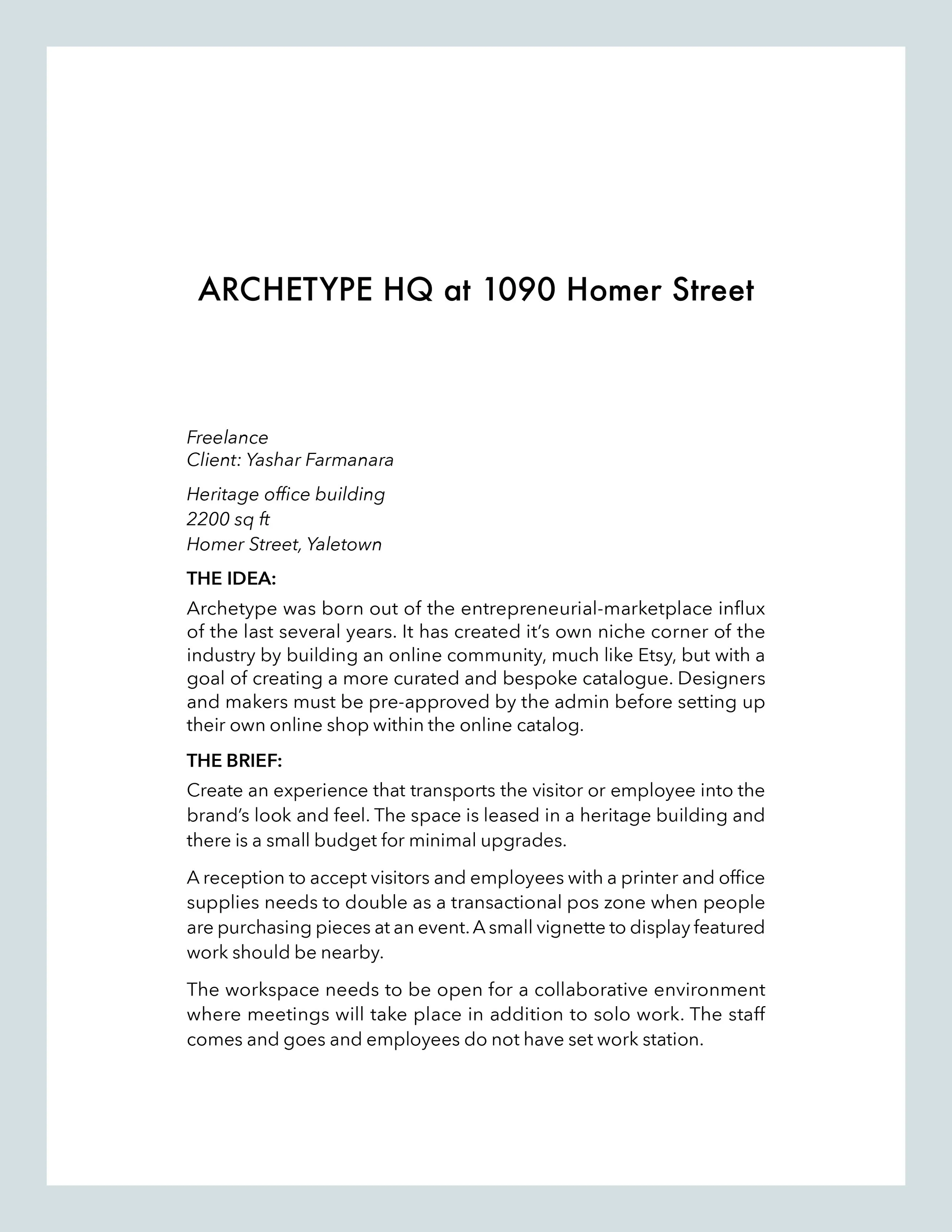 ARCHETYPE HQ at 1090 Homer Street

Freelance
Client: Yashar Farmanara

Heritage office building
2200 sq ft
Homer Street, Yaletown

THE IDEA:

Archetype was born out of the entrepreneurial-marketplace influx of the last several years. It has created it's own niche corner of the industry by building an online community, much like Etsy, but with a goal of creating a more curated and bespoke catalogue. Designers and makers must be pre-approved by the admin before setting up their own online shop within the online catalog.

THE BRIEF:

Create an experience that transports the visitor or employee into the brand's look and feel. The space is leased in a heritage building and there is a small budget for minimal upgrades.

A reception to accept visitors and employees with a printer and office supplies needs to double as a transactional pos zone when people are purchasing pieces at an event. A small vignette to display featured work should be nearby.

The workspace needs to be open for a collaborative environment where meetings will take place in addition to solo work. The staff comes and goes and employees do not have set work station.